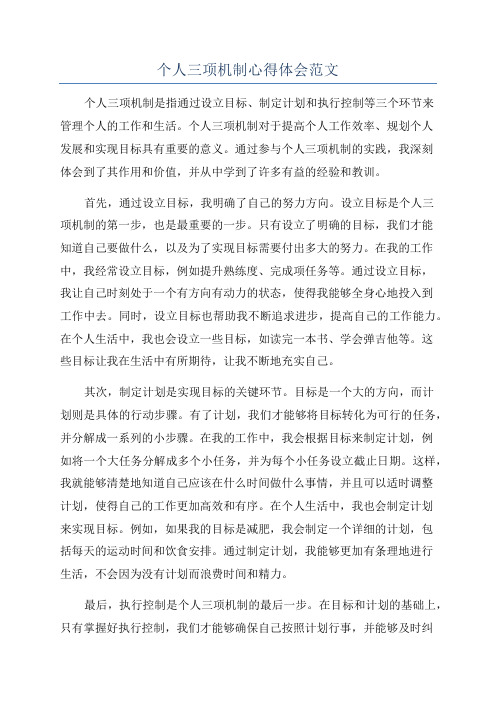 个人三项机制心得体会范文

个人三项机制是指通过设立目标、制定计划和执行控制等三个环节来管理个人的工作和生活。个人三项机制对于提高个人工作效率、规划个人发展和实现目标具有重要的意义。通过参与个人三项机制的实践，我深刻体会到了其作用和价值，并从中学到了许多有益的经验和教训。

首先，通过设立目标，我明确了自己的努力方向。设立目标是个人三项机制的第一步，也是最重要的一步。只有设立了明确的目标，我们才能知道自己要做什么，以及为了实现目标需要付出多大的努力。在我的工作中，我经常设立目标，例如提升熟练度、完成项任务等。通过设立目标，我让自己时刻处于一个有方向有动力的状态，使得我能够全身心地投入到工作中去。同时，设立目标也帮助我不断追求进步，提高自己的工作能力。在个人生活中，我也会设立一些目标，如读完一本书、学会弹吉他等。这些目标让我在生活中有所期待，让我不断地充实自己。

其次，制定计划是实现目标的关键环节。目标是一个大的方向，而计划则是具体的行动步骤。有了计划，我们才能够将目标转化为可行的任务，并分解成一系列的小步骤。在我的工作中，我会根据目标来制定计划，例如将一个大任务分解成多个小任务，并为每个小任务设立截止日期。这样，我就能够清楚地知道自己应该在什么时间做什么事情，并且可以适时调整计划，使得自己的工作更加高效和有序。在个人生活中，我也会制定计划来实现目标。例如，如果我的目标是减肥，我会制定一个详细的计划，包括每天的运动时间和饮食安排。通过制定计划，我能够更加有条理地进行生活，不会因为没有计划而浪费时间和精力。

最后，执行控制是个人三项机制的最后一步。在目标和计划的基础上，只有掌握好执行控制，我们才能够确保自己按照计划行事，并能够及时纠